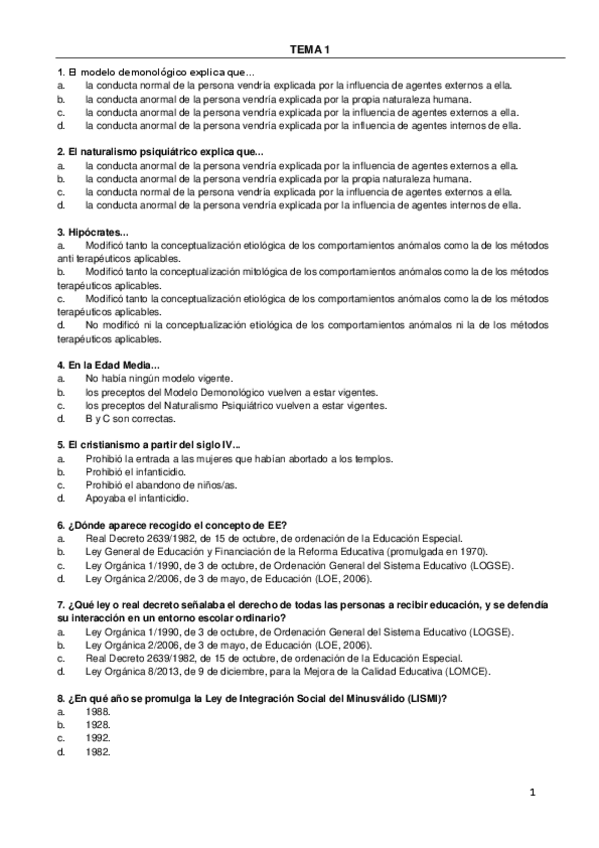 TEMA 1

1. El modelo demonológico explica que...
a. la conducta normal de la persona vendría explicada por la influencia de agentes externos a ella.
b. la conducta anormal de la persona vendría explicada por la propia naturaleza humana.
c. la conducta anormal de la persona vendría explicada por la influencia de agentes externos a ella.
d. la conducta anormal de la persona vendría explicada por la influencia de agentes internos de ella.

2. El naturalismo psiquiátrico explica que...
a. la conducta anormal de la persona vendría explicada por la influencia de agentes externos a ella.
b. la conducta anormal de la persona vendría explicada por la propia naturaleza humana.
c. la conducta normal de la persona vendría explicada por la influencia de agentes externos a ella.
d. la conducta anormal de la persona vendría explicada por la influencia de agentes internos de ella.

3. Hipócrates...
a. Modificó tanto la conceptualización etiológica de los comportamientos anómalos como la de los métodos anti terapéuticos aplicables.
b. Modificó tanto la conceptualización mitológica de los comportamientos anómalos como la de los métodos terapéuticos aplicables.
c. Modificó tanto la conceptualización etiológica de los comportamientos anómalos como la de los métodos terapéuticos aplicables.
d. No modificó ni la conceptualización etiológica de los comportamientos anómalos ni la de los métodos terapéuticos aplicables.

4. En la Edad Media...
a. No había ningún modelo vigente.
b. los preceptos del Modelo Demonológico vuelven a estar vigentes.
c. los preceptos del Naturalismo Psiquiátrico vuelven a estar vigentes.
d. B y C son correctas.

5. El cristianismo a partir del siglo IV...
a. Prohibió la entrada a las mujeres que habían abortado a los templos.
b. Prohibió el infanticidio.
c. Prohibió el abandono de niños/as.
d. Apoyaba el infanticidio.

6. ¿Dónde aparece recogido el concepto de EE?
a. Real Decreto 2639/1982, de 15 de octubre, de ordenación de la Educación Especial.
b. Ley General de Educación y Financiación de la Reforma Educativa (promulgada en 1970).
c. Ley Orgánica 1/1990, de 3 de octubre, de Ordenación General del Sistema Educativo (LOGSE).
d. Ley Orgánica 2/2006, de 3 de mayo, de Educación (LOE, 2006).

7. ¿Qué ley o real decreto señalaba el derecho de todas las personas a recibir educación, y se defendía su interacción en un entorno escolar ordinario?
a. Ley Orgánica 1/1990, de 3 de octubre, de Ordenación General del Sistema Educativo (LOGSE).
b. Ley Orgánica 2/2006, de 3 de mayo, de Educación (LOE, 2006).
c. Real Decreto 2639/1982, de 15 de octubre, de ordenación de la Educación Especial.
d. Ley Orgánica 8/2013, de 9 de diciembre, para la Mejora de la Calidad Educativa (LOMCE).

8. ¿En qué año se promulga la Ley de Integración Social del Minusválido (LISMI)?
a. 1988.
b. 1928.
c. 1992.
d. 1982.

1